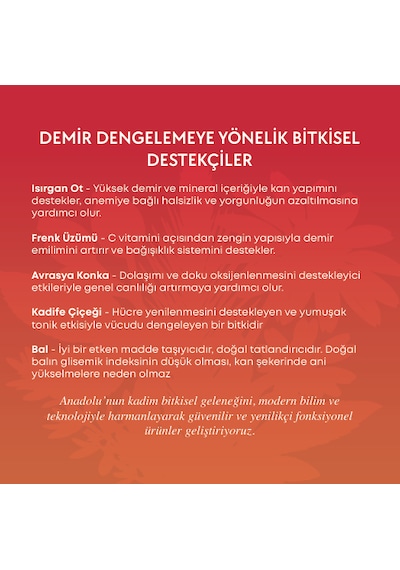 DEMİR DENGELEMEYE YÖNELİK BİTKİSEL DESTEKÇİLER

Isırgan Ot - Yüksek demir ve mineral içeriğiyle kan yapımını destekler, anemiye bağlı halsizlik ve yorgunluğun azaltılmasına yardımcı olur.

Frenk Üzümü - C vitamini açısından zengin yapısıyla demir emilimini artırır ve bağışıklık sistemini destekler.

Avrasya Konka - Dolaşımı ve doku oksijenlenmesini destekleyici etkileriyle genel canlılığı artırmaya yardımcı olur.

Kadife Çiçeği - Hücre yenilenmesini destekleyen ve yumuşak tonik etkisiyle vücudu dengeleyen bir bitkidir

Bal - İyi bir etken madde taşıyıcıdır, doğal tatlandırıcıdır. Doğal balın glisemik indeksinin düşük olması, kan şekerinde ani yükselmelere neden olmaz

Anadolu'nun kadim bitkisel geleneğini, modern bilim ve teknolojiyle harmanlayarak güvenilir ve yenilikçi fonksiyonel ürünler geliştiriyoruz.